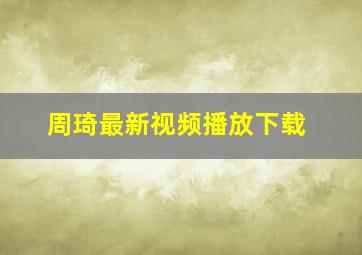 周琦最新视频播放下载